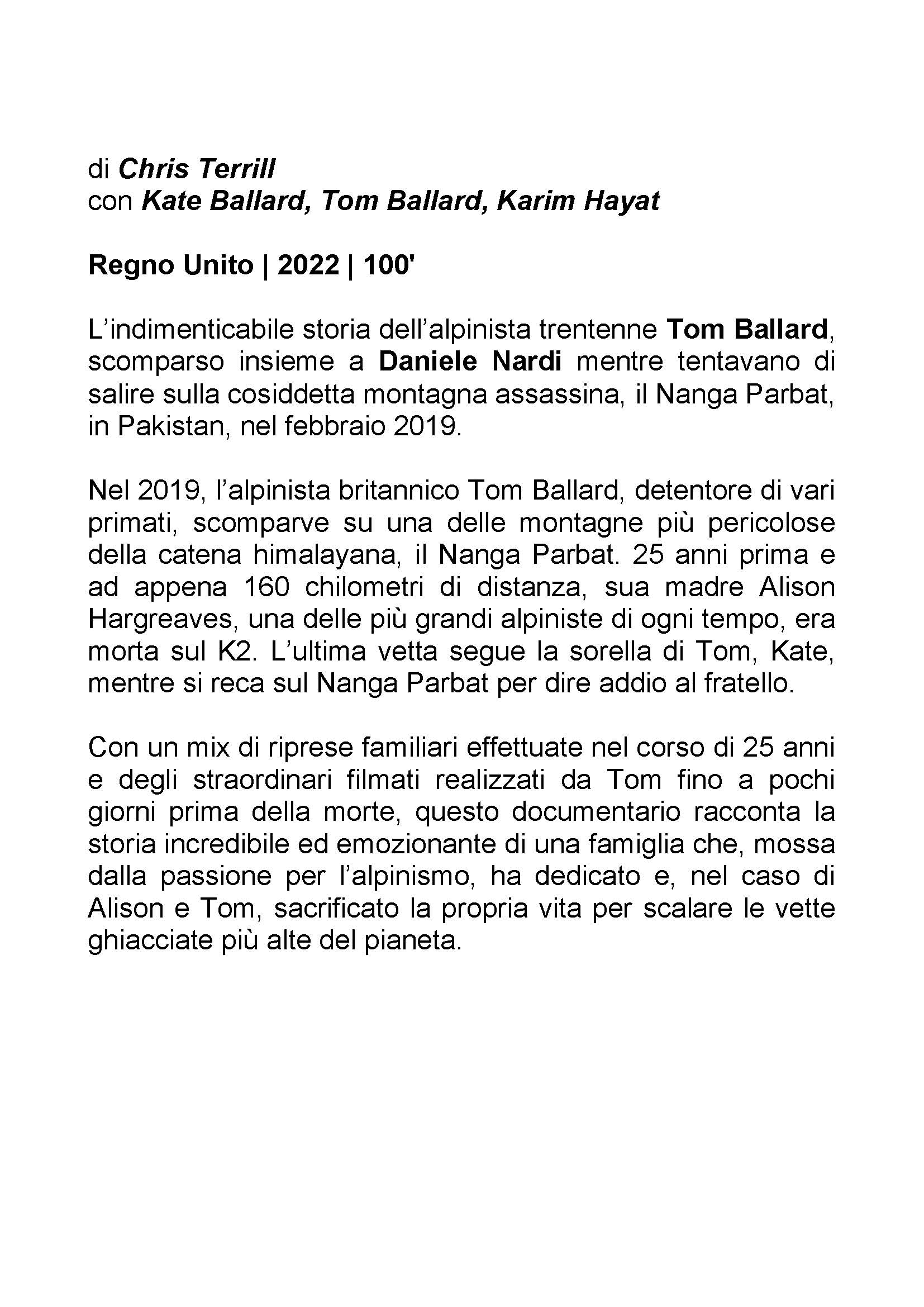 di Chris Terrill
con Kate Ballard, Tom Ballard, Karim Hayat

Regno Unito | 2022 | 100'

L’indimenticabile storia dell’alpinista trentenne Tom Ballard, scomparso insieme a Daniele Nardi mentre tentavano di salire sulla cosiddetta montagna assassina, il Nanga Parbat, in Pakistan, nel febbraio 2019.

Nel 2019, l’alpinista britannico Tom Ballard, detentore di vari primati, scomparve su una delle montagne più pericolose della catena himalayana, il Nanga Parbat. 25 anni prima e ad appena 160 chilometri di distanza, sua madre Alison Hargreaves, una delle più grandi alpiniste di ogni tempo, era morta sul K2. L’ultima vetta segue la sorella di Tom, Kate, mentre si reca sul Nanga Parbat per dire addio al fratello.

Con un mix di riprese familiari effettuate nel corso di 25 anni e degli straordinari filmati realizzati da Tom fino a pochi giorni prima della morte, questo documentario racconta la storia incredibile ed emozionante di una famiglia che, mossa dalla passione per l’alpinismo, ha dedicato e, nel caso di Alison e Tom, sacrificato la propria vita per scalare le vette ghiacciate più alte del pianeta.